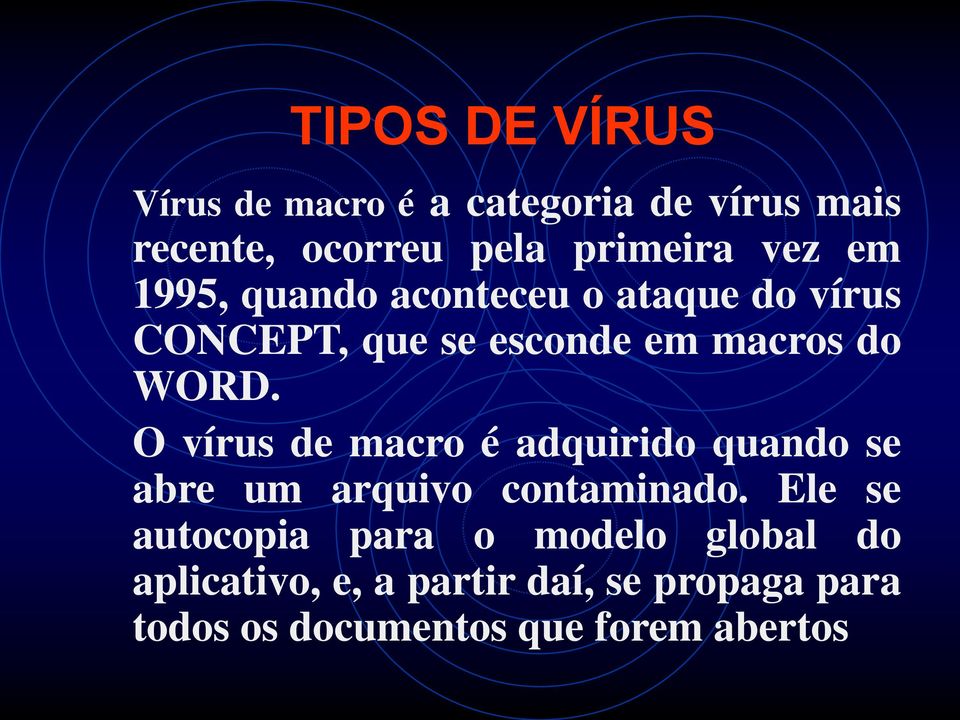 TIPOS DE VÍRUS

Vírus de macro é a categoria de vírus mais recente, ocorreu pela primeira vez em 1995, quando aconteceu o ataque do vírus CONCEPT, que se esconde em macros do WORD.

O vírus de macro é adquirido quando se abre um arquivo contaminado. Ele se autocopia para o modelo global do aplicativo, e, a partir daí, se propaga para todos os documentos que forem abertos